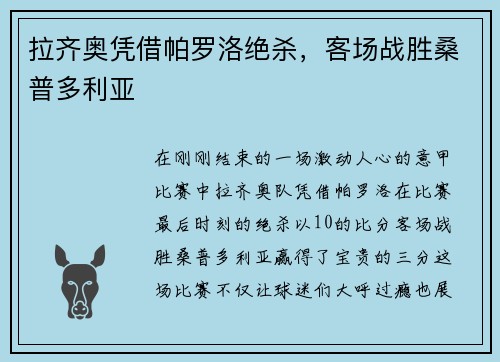 拉齐奥凭借帕罗洛绝杀，客场战胜桑普多利亚

在刚刚结束的一场激动人心的意甲比赛中拉齐奥队凭借帕罗洛在比赛最后时刻的绝杀以10的比分客场战胜桑普多利亚赢得了宝贵的三分这场比赛不仅让球迷们大呼过瘾也展